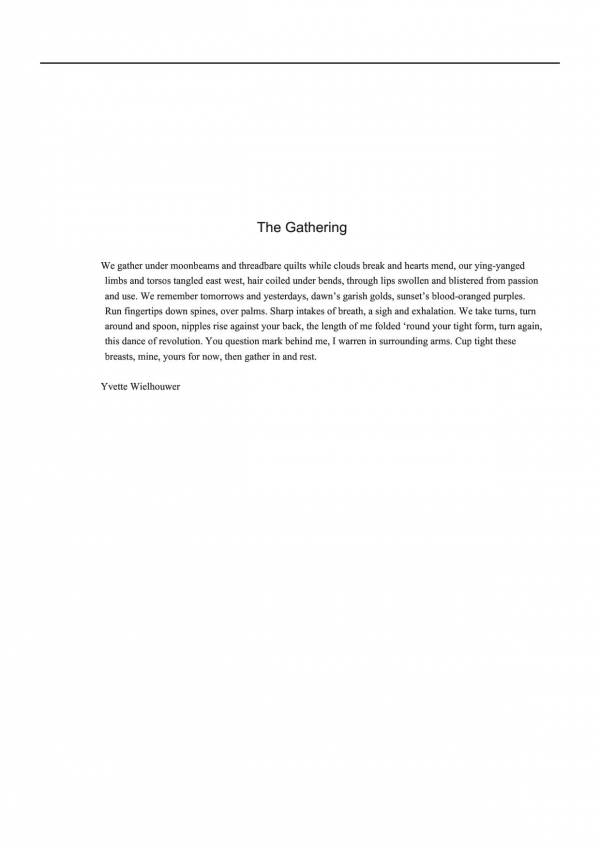 The Gathering

We gather under moonbeams and threadbare quilts while clouds break and hearts mend, our ying-yanged limbs and torsos tangled east west, hair coiled under bends, through lips swollen and blistered from passion and use. We remember tomorrows and yesterdays, dawn's garish golds, sunset's blood-oranged purples. Run fingertips down spines, over palms. Sharp intakes of breath, a sigh and exhalation. We take turns, turn around and spoon, nipples rise against your back, the length of me folded 'round your tight form, turn again, this dance of revolution. You question mark behind me, I warren in surrounding arms. Cup tight these breasts, mine, yours for now, then gather in and rest.

Yvette Wielhouwer